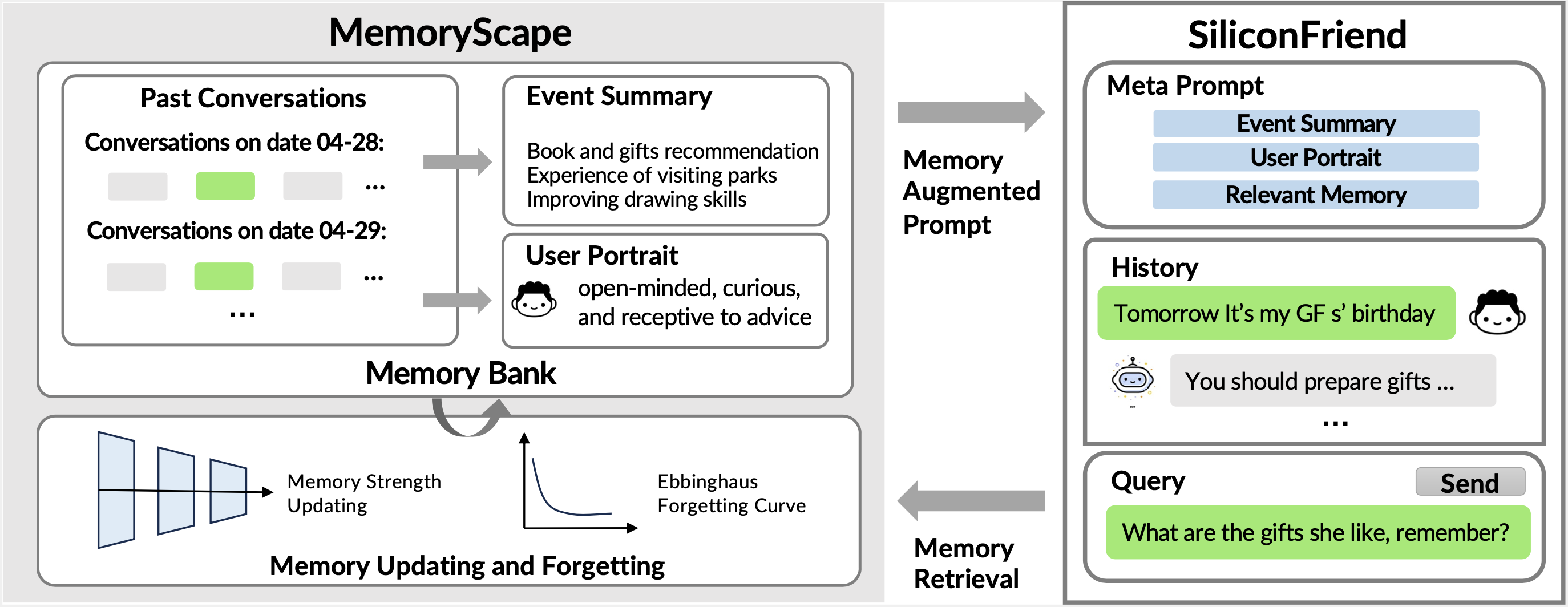 MemoryScape

Past Conversations

Conversations on date 04-28:

...

Conversations on date 04-29:

...

...

Event Summary

Book and gifts recommendation
Experience of visiting parks
Improving drawing skills

User Portrait

open-minded, curious, and receptive to advice

Memory Bank

Memory Strength Updating

Ebbinghaus Forgetting Curve

Memory Updating and Forgetting

Memory Augmented Prompt

Memory Retrieval

SiliconFriend

Meta Prompt

Event Summary

User Portrait

Relevant Memory

History

Tomorrow It's my GF s' birthday

You should prepare gifts ...

...

Query

Send

What are the gifts she like, remember?